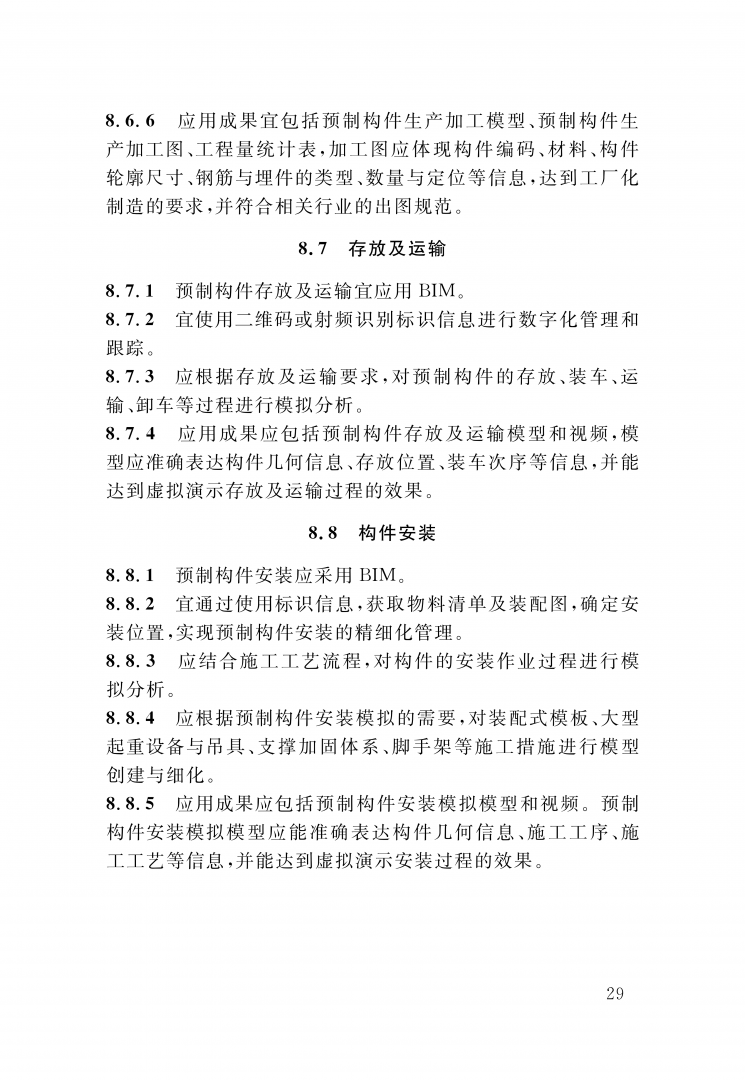 8.6.6 应用成果宜包括预制构件生产加工模型、预制构件生产加工图、工程量统计表，加工图应体现构件编码、材料、构件轮廓尺寸、钢筋与埋件的类型、数量与定位等信息，达到工厂化制造的要求，并符合相关行业的出图规范。

8.7 存放及运输

8.7.1 预制构件存放及运输宜应用 BIM。

8.7.2 宜使用二维码或射频识别标识信息进行数字化管理和跟踪。

8.7.3 应根据存放及运输要求，对预制构件的存放、装车、运输、卸车等过程进行模拟分析。

8.7.4 应用成果应包括预制构件存放及运输模型和视频，模型应准确表达构件几何信息、存放位置、装车次序等信息，并能达到虚拟演示存放及运输过程的效果。

8.8 构件安装

8.8.1 预制构件安装应采用 BIM。

8.8.2 宜通过使用标识信息，获取物料清单及装配图，确定安装位置，实现预制构件安装的精细化管理。

8.8.3 应结合施工工艺流程，对构件的安装作业过程进行模拟分析。

8.8.4 应根据预制构件安装模拟的需要，对装配式模板、大型起重设备与吊具、支撑加固体系、脚手架等施工措施进行模型创建与细化。

8.8.5 应用成果应包括预制构件安装模拟模型和视频。预制构件安装模拟模型应能准确表达构件几何信息、施工工序、施工工艺等信息，并能达到虚拟演示安装过程的效果。

29